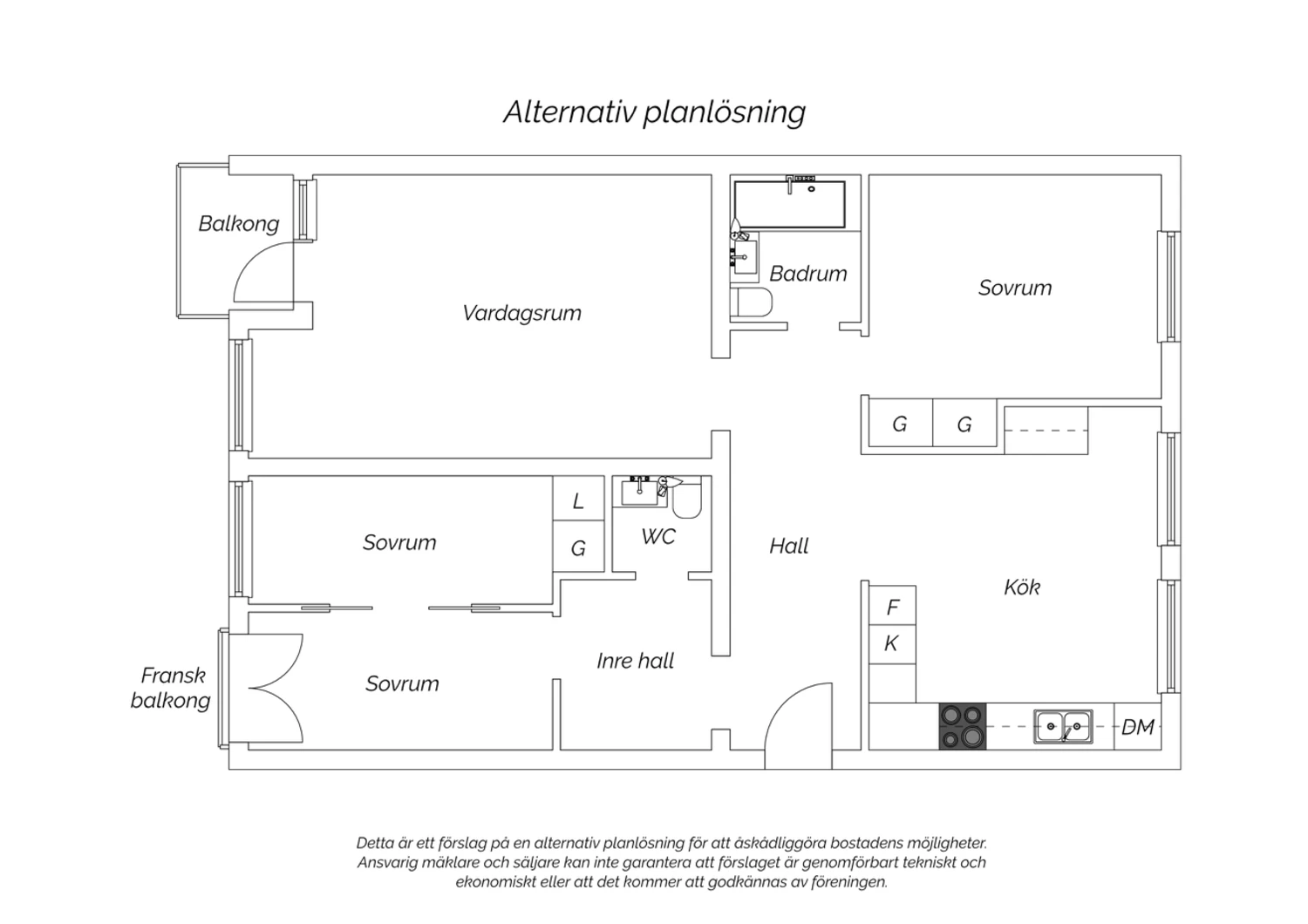 Alternativ planlösning

Balkong

Vardagsrum

Badrum

Sovrum

G G

L

G

Sovrum

WC

Hall

Kök

F

K

Fransk balkong

Sovrum

Inre hall

DM

Detta är ett förslag på en alternativ planlösning för att åskådliggöra bostadens möjligheter. Ansvarig mäklare och säljare kan inte garantera att förslaget är genomförbart tekniskt och ekonomiskt eller att det kommer att godkännas av föreningen.